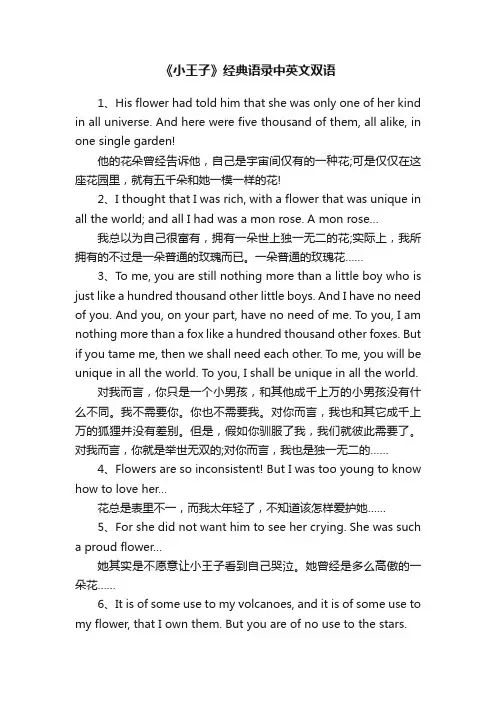 《小王子》经典语录中英文双语

1、His flower had told him that she was only one of her kind in all universe. And here were five thousand of them, all alike, in one single garden!

他的花朵曾经告诉他，自己是宇宙间仅有的一种花;可是仅仅在这座花园里，就有五千朵和她一模一样的花!

2、I thought that I was rich, with a flower that was unique in all the world; and all I had was a mon rose. A mon rose...

我总以为自己很富有，拥有一朵世上独一无二的花;实际上，我所拥有的不过是一朵普通的玫瑰而已。一朵普通的玫瑰花......

3、To me, you are still nothing more than a little boy who is just like a hundred thousand other little boys. And I have no need of you. And you, on your part, have no need of me. To you, I am nothing more than a fox like a hundred thousand other foxes. But if you tame me, then we shall need each other. To me, you will be unique in all the world. To you, I shall be unique in all the world.

对我而言，你只是一个小男孩，和其他成千上万的小男孩没有什么不同。我不需要你。你也不需要我。对你而言，我也和其它成千上万的狐狸并没有差别。但是，假如你驯服了我，我们就彼此需要了。对我而言，你就是举世无双的;对你而言，我也是独一无二的......

4、Flowers are so inconsistent! But I was too young to know how to love her...

花总是表里不一，而我太年轻了，不知道该怎样爱护她......

5、For she did not want him to see her crying. She was such a proud flower...

她其实是不愿意让小王子看到自己哭泣。她曾经是多么高傲的一朵花......

6、It is of some use to my volcanoes, and it is of some use to my flower, that I own them. But you are of no use to the stars.